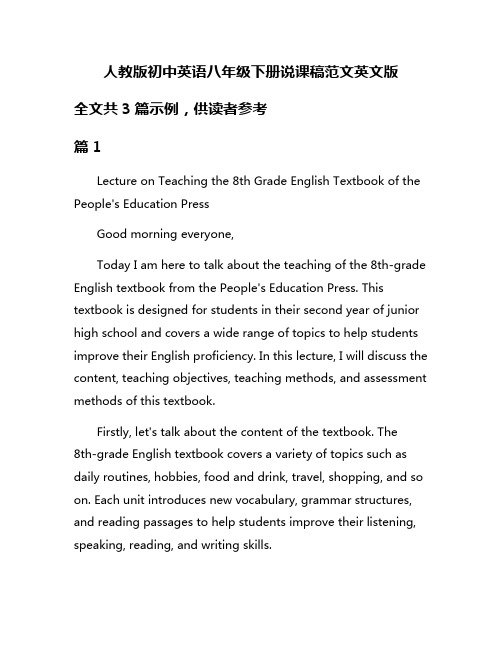 人教版初中英语八年级下册说课稿范文英文版

全文共 3 篇示例，供读者参考

篇 1

Lecture on Teaching the 8th Grade English Textbook of the People's Education Press

Good morning everyone,

Today I am here to talk about the teaching of the 8th-grade English textbook from the People's Education Press. This textbook is designed for students in their second year of junior high school and covers a wide range of topics to help students improve their English proficiency. In this lecture, I will discuss the content, teaching objectives, teaching methods, and assessment methods of this textbook.

Firstly, let's talk about the content of the textbook. The 8th-grade English textbook covers a variety of topics such as daily routines, hobbies, food and drink, travel, shopping, and so on. Each unit introduces new vocabulary, grammar structures, and reading passages to help students improve their listening, speaking, reading, and writing skills.